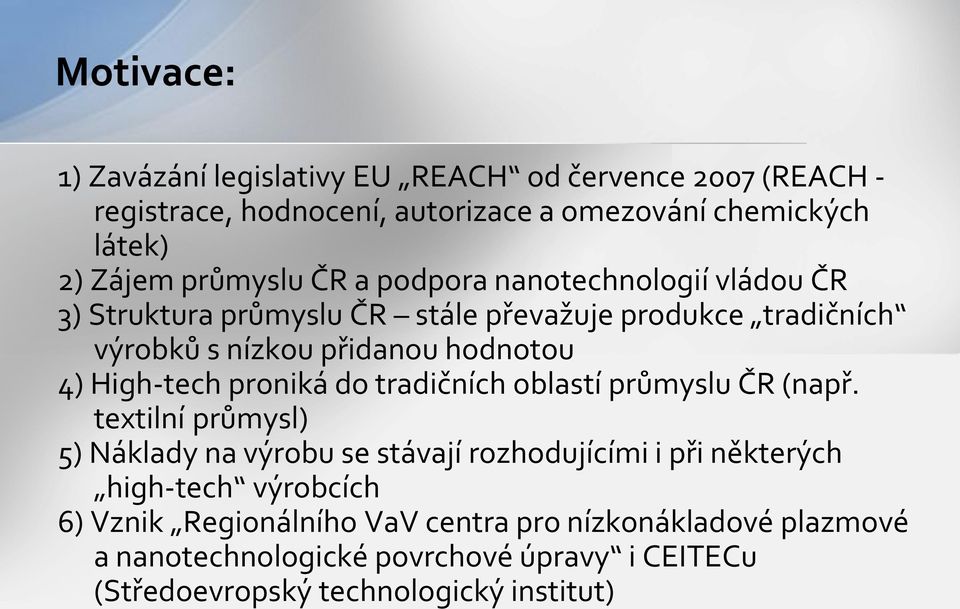 Motivace:

1) Zavázání legislativy EU „REACH“ od července 2007 (REACH - registrace, hodnocení, autorizace a omezování chemických látek)
2) Zájem průmyslu ČR a podpora nanotechnologií vládou ČR
3) Struktura průmyslu ČR – stále převažuje produkce „tradičních“ výrobků s nízkou přidanou hodnotou
4) High-tech proniká do tradičních oblastí průmyslu ČR (např. textilní průmysl)
5) Náklady na výrobu se stávají rozhodujícími i při některých „high-tech“ výrobcích
6) Vznik „Regionálního VaV centra pro nízkonákladové plazmové a nanotechnologické povrchové úpravy“ i CEITECu (Středoevropský technologický institut)